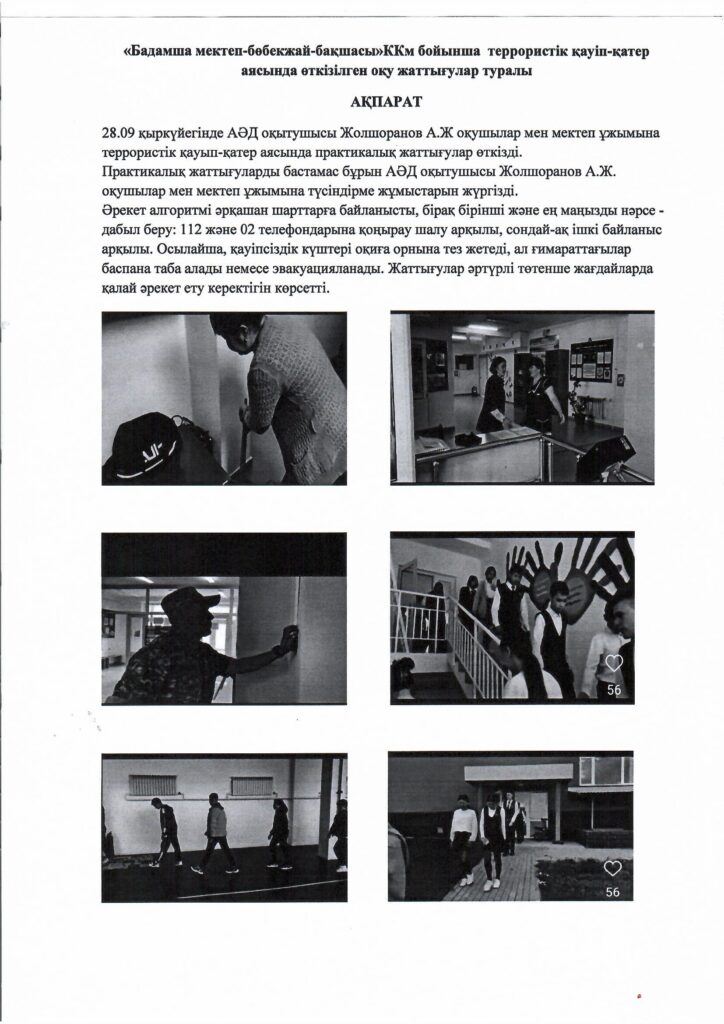 «Бадамша мектеп-бөбекжай-бақшасы»ККм бойынша террористік қауіп-қатер аясында өткізілген оқу жаттығулар туралы

АҚПАРАТ

28.09 қыркүйегінде АӘД оқытушысы Жолшоранов А.Ж оқушылар мен мектеп ұжымына террористік қауып-қатер аясында практикалық жаттығулар өткізді.
Практикалық жаттығуларды бастамас бұрын АӘД оқытушысы Жолшоранов А.Ж. оқушылар мен мектеп ұжымына түсіндірме жұмыстарын жүргізді.
Әрекет алгоритмі әрқашан шарттарға байланысты, бірақ бірінші және ең маңызды нәрсе - дабыл беру: 112 және 02 телефондарына қоңырау шалу арқылы, сондай-ақ ішкі байланыс арқылы. Осылайша, қауіпсіздік күштері оқиға орнына тез жетеді, ал ғимараттағылар баспана таба алады немесе эвакуацияланады. Жаттығулар әртүрлі төтенше жағдайларда қалай әрекет ету керектігін көрсетті.

56

56